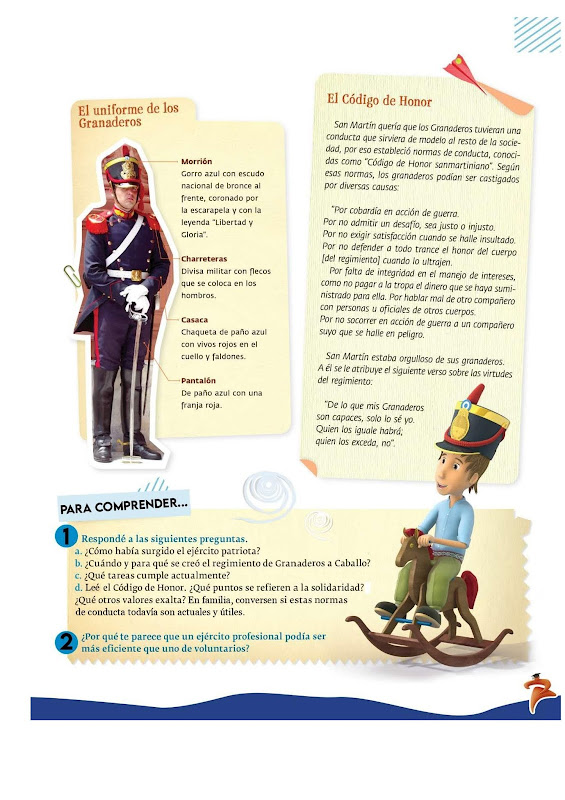 El uniforme de los Granaderos

Morrión
Gorro azul con escudo nacional de bronce al frente, coronado por la escarapela y con la leyenda "Libertad y Gloria".

Charreteras
Divisa militar con flecos que se coloca en los hombros.

Casaca
Chaqueta de paño azul con vivos rojos en el cuello y faldones.

Pantalón
De paño azul con una franja roja.

El Código de Honor

San Martín quería que los Granaderos tuvieran una conducta que sirviera de modelo al resto de la sociedad, por eso estableció normas de conducta, conocidas como "Código de Honor sanmartiniano". Según esas normas, los granaderos podían ser castigados por diversas causas:

"Por cobardía en acción de guerra.
Por no admitir un desafío, sea justo o injusto.
Por no exigir satisfacción cuando se halle insultado.
Por no defender a todo trance el honor del cuerpo [del regimiento] cuando lo ultrajen.
Por falta de integridad en el manejo de intereses, como no pagar a la tropa el dinero que se haya suministrado para ella. Por hablar mal de otro compañero con personas u oficiales de otros cuerpos.
Por no socorrer en acción de guerra a un compañero suyo que se halle en peligro.

San Martín estaba orgulloso de sus granaderos. A él se le atribuye el siguiente verso sobre las virtudes del regimiento:

"De lo que mis Granaderos
son capaces, solo lo sé yo.
Quien los iguale habrá;
quien los exceda, no".

PARA COMPRENDER...

1 Respondé a las siguientes preguntas.
a. ¿Cómo había surgido el ejército patriota?
b. ¿Cuándo y para qué se creó el regimiento de Granaderos a Caballo?
c. ¿Qué tareas cumple actualmente?
d. Leé el Código de Honor. ¿Qué puntos se refieren a la solidaridad? ¿Qué otros valores exalta? En familia, conversen si estas normas de conducta todavía son actuales y útiles.

2 ¿Por qué te parece que un ejército profesional podía ser más eficiente que uno de voluntarios?